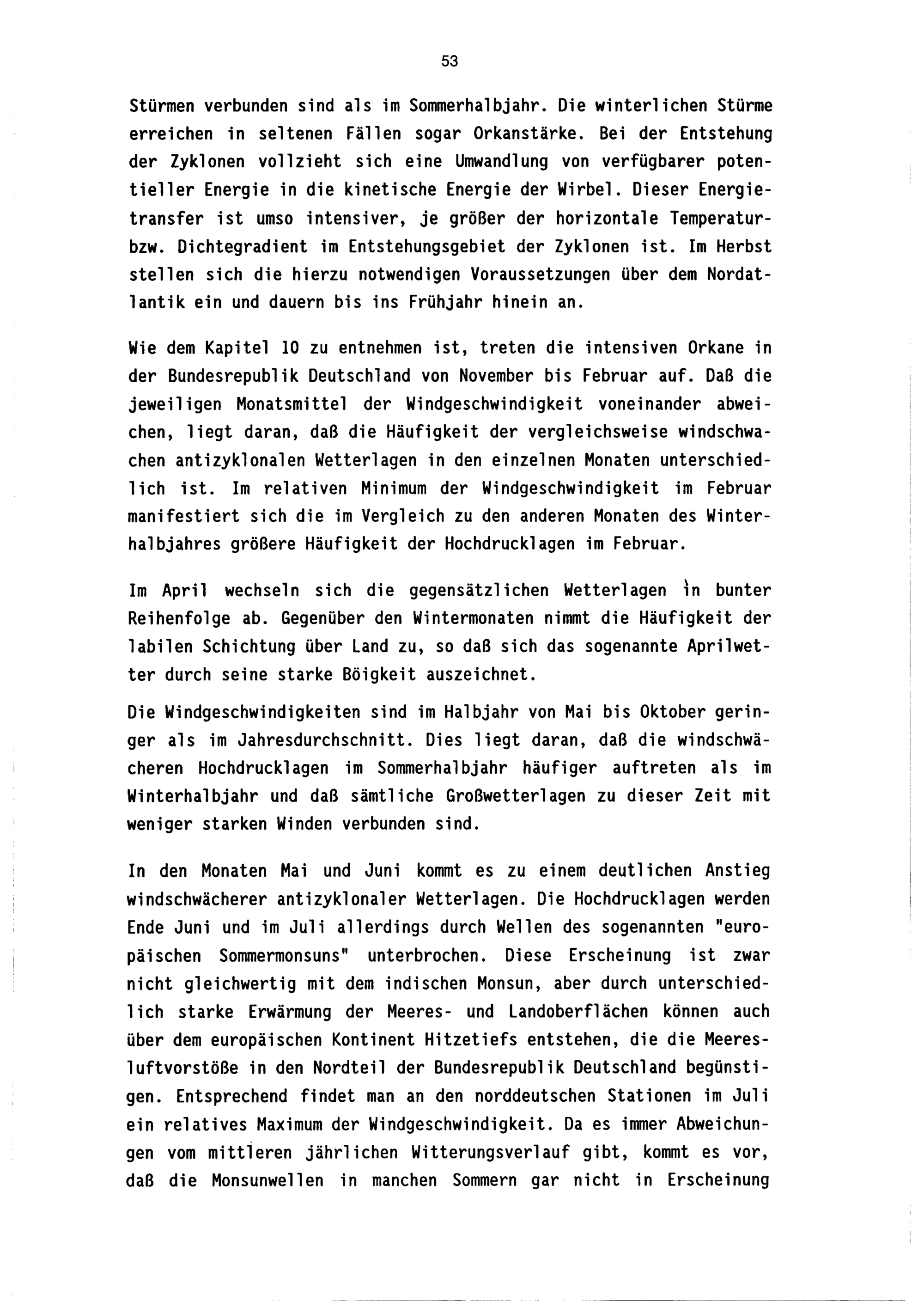 53

Stürmen verbunden sind als im Sommerhalbjahr. Die winterlichen Stürme erreichen in seltenen Fällen sogar Orkanstärke. Bei der Entstehung der Zyklonen vollzieht sich eine Umwandlung von verfügbarer potentieller Energie in die kinetische Energie der Wirbel. Dieser Energietransfer ist umso intensiver, je größer der horizontale Temperatur- bzw. Dichtegradient im Entstehungsgebiet der Zyklonen ist. Im Herbst stellen sich die hierzu notwendigen Voraussetzungen über dem Nordatlantik ein und dauern bis ins Frühjahr hinein an.

Wie dem Kapitel 10 zu entnehmen ist, treten die intensiven Orkane in der Bundesrepublik Deutschland von November bis Februar auf. Daß die jeweiligen Monatsmittel der Windgeschwindigkeit voneinander abweichen, liegt daran, daß die Häufigkeit der vergleichsweise windschwachen antizyklonalen Wetterlagen in den einzelnen Monaten unterschiedlich ist. Im relativen Minimum der Windgeschwindigkeit im Februar manifestiert sich die im Vergleich zu den anderen Monaten des Winterhalbjahres größere Häufigkeit der Hochdrucklagen im Februar.

Im April wechseln sich die gegensätzlichen Wetterlagen in bunter Reihenfolge ab. Gegenüber den Wintermonaten nimmt die Häufigkeit der labilen Schichtung über Land zu, so daß sich das sogenannte Aprilwetter durch seine starke Böigkeit auszeichnet.

Die Windgeschwindigkeiten sind im Halbjahr von Mai bis Oktober geringer als im Jahresdurchschnitt. Dies liegt daran, daß die windschwächeren Hochdrucklagen im Sommerhalbjahr häufiger auftreten als im Winterhalbjahr und daß sämtliche Großwetterlagen zu dieser Zeit mit weniger starken Winden verbunden sind.

In den Monaten Mai und Juni kommt es zu einem deutlichen Anstieg windschwächerer antizyklonaler Wetterlagen. Die Hochdrucklagen werden Ende Juni und im Juli allerdings durch Wellen des sogenannten "europäischen Sommermonsuns" unterbrochen. Diese Erscheinung ist zwar nicht gleichwertig mit dem indischen Monsun, aber durch unterschiedlich starke Erwärmung der Meeres- und Landoberflächen können auch über dem europäischen Kontinent Hitzetiefs entstehen, die die Meeresluftvorstöße in den Nordteil der Bundesrepublik Deutschland begünstigen. Entsprechend findet man an den norddeutschen Stationen im Juli ein relatives Maximum der Windgeschwindigkeit. Da es immer Abweichungen vom mittleren jährlichen Witterungsverlauf gibt, kommt es vor, daß die Monsunwellen in manchen Sommern gar nicht in Erscheinung